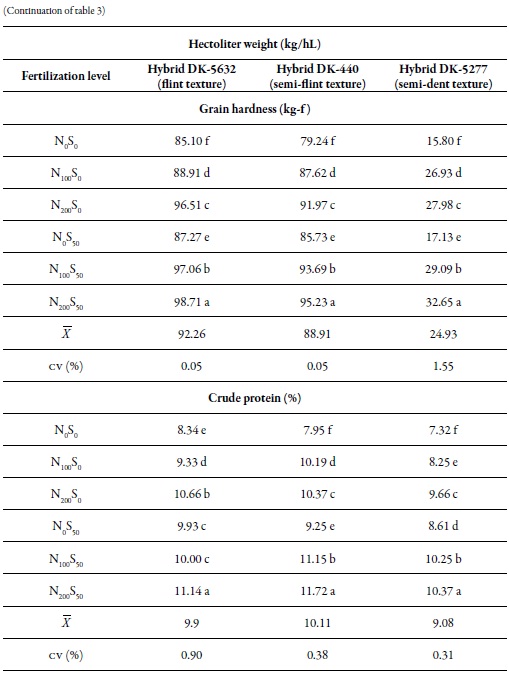 (Continuation of table 3)

| Hectoliter weight (kg/hL) | | | |
|---|---|---|---|
| Fertilization level | Hybrid DK-5632 (flint texture) | Hybrid DK-440 (semi-flint texture) | Hybrid DK-5277 (semi-dent texture) |
| Grain hardness (kg-f) | | | |
| $N_0S_0$ | 85.10 f | 79.24 f | 15.80 f |
| $N_{100}S_0$ | 88.91 d | 87.62 d | 26.93 d |
| $N_{200}S_0$ | 96.51 c | 91.97 c | 27.98 c |
| $N_0S_{50}$ | 87.27 e | 85.73 e | 17.13 e |
| $N_{100}S_{50}$ | 97.06 b | 93.69 b | 29.09 b |
| $N_{200}S_{50}$ | 98.71 a | 95.23 a | 32.65 a |
| $\overline{X}$ | 92.26 | 88.91 | 24.93 |
| cv (%) | 0.05 | 0.05 | 1.55 |
| Crude protein (%) | | | |
| $N_0S_0$ | 8.34 e | 7.95 f | 7.32 f |
| $N_{100}S_0$ | 9.33 d | 10.19 d | 8.25 e |
| $N_{200}S_0$ | 10.66 b | 10.37 c | 9.66 c |
| $N_0S_{50}$ | 9.93 c | 9.25 e | 8.61 d |
| $N_{100}S_{50}$ | 10.00 c | 11.15 b | 10.25 b |
| $N_{200}S_{50}$ | 11.14 a | 11.72 a | 10.37 a |
| $\overline{X}$ | 9.9 | 10.11 | 9.08 |
| cv (%) | 0.90 | 0.38 | 0.31 |